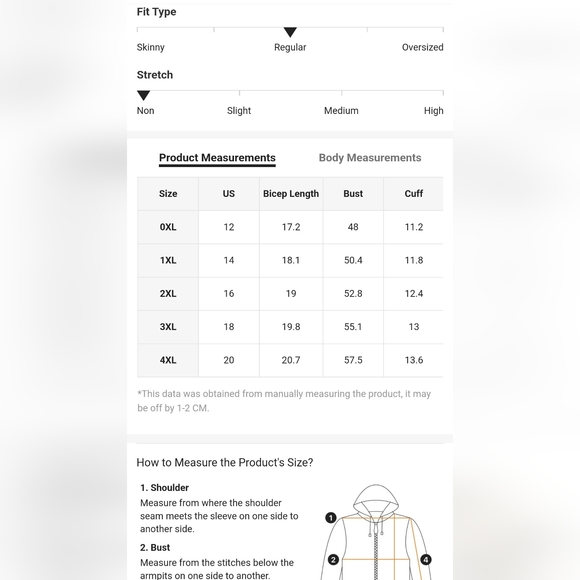 Fit Type

Skinny Regular Oversized

Stretch

Non Slight Medium High

Product Measurements Body Measurements

| Size | US | Bicep Length | Bust | Cuff |
|---|---|---|---|---|
| 0XL | 12 | 17.2 | 48 | 11.2 |
| 1XL | 14 | 18.1 | 50.4 | 11.8 |
| 2XL | 16 | 19 | 52.8 | 12.4 |
| 3XL | 18 | 19.8 | 55.1 | 13 |
| 4XL | 20 | 20.7 | 57.5 | 13.6 |

*This data was obtained from manually measuring the product, it may be off by 1-2 CM.

How to Measure the Product's Size?

1. Shoulder
Measure from where the shoulder seam meets the sleeve on one side to another side.

2. Bust
Measure from the stitches below the armpits on one side to another.

1
2
4